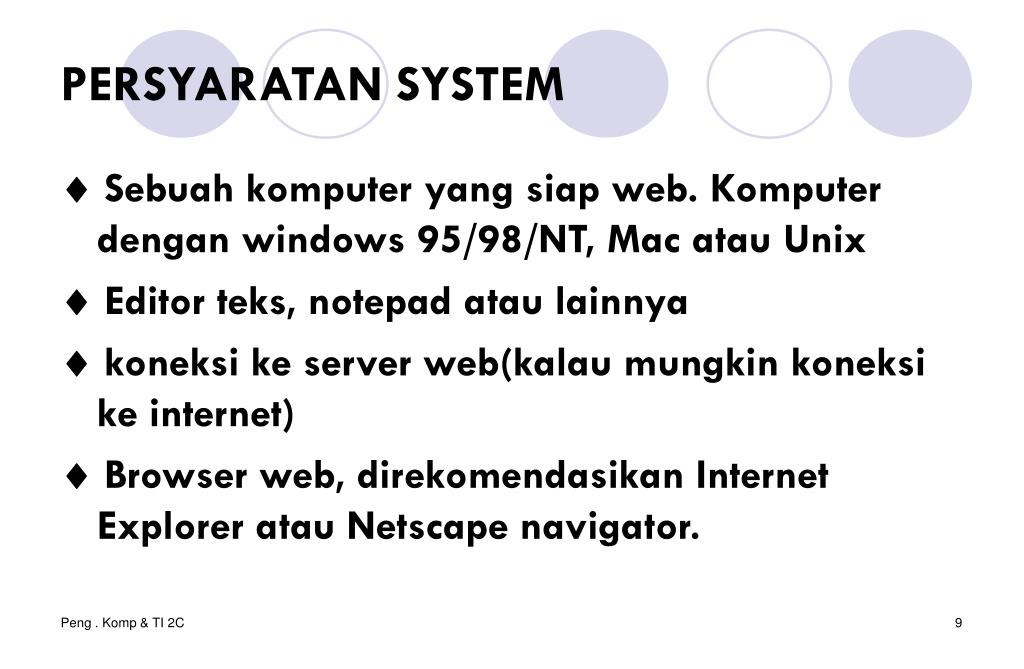 PERSYARATAN SYSTEM

♦ Sebuah komputer yang siap web. Komputer dengan windows 95/98/NT, Mac atau Unix

♦ Editor teks, notepad atau lainnya

♦ koneksi ke server web(kalau mungkin koneksi ke internet)

♦ Browser web, direkomendasikan Internet Explorer atau Netscape navigator.

Peng . Komp & TI 2C

9